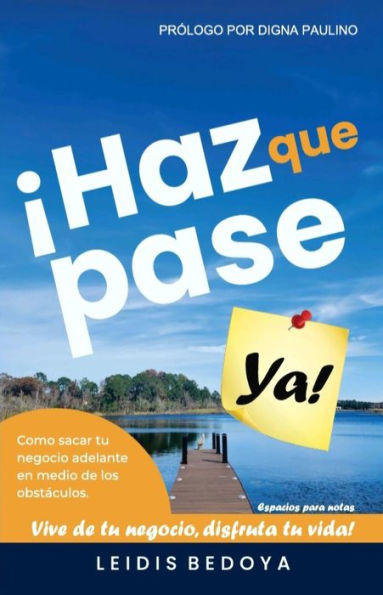 PRÓLOGO POR DIGNA PAULINO

¡Haz que pase

Ya!

Como sacar tu negocio adelante en medio de los obstáculos.

Espacios para notas

Vive de tu negocio, disfruta tu vida!

LEIDIS BEDOYA